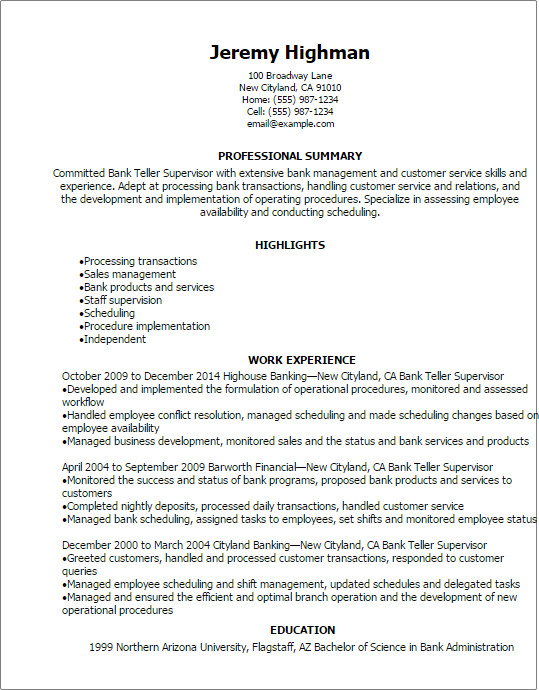 Jeremy Highman

100 Broadway Lane
New Cityland, CA 91010
Home: (555) 987-1234
Cell: (555) 987-1234
email@example.com

PROFESSIONAL SUMMARY

Committed Bank Teller Supervisor with extensive bank management and customer service skills and experience. Adept at processing bank transactions, handling customer service and relations, and the development and implementation of operating procedures. Specialize in assessing employee availability and conducting scheduling.

HIGHLIGHTS

•Processing transactions
•Sales management
•Bank products and services
•Staff supervision
•Scheduling
•Procedure implementation
•Independent

WORK EXPERIENCE

October 2009 to December 2014 Highouse Banking—New Cityland, CA Bank Teller Supervisor
•Developed and implemented the formulation of operational procedures, monitored and assessed workflow
•Handled employee conflict resolution, managed scheduling and made scheduling changes based on employee availability
•Managed business development, monitored sales and the status and bank services and products

April 2004 to September 2009 Barworth Financial—New Cityland, CA Bank Teller Supervisor
•Monitored the success and status of bank programs, proposed bank products and services to customers
•Completed nightly deposits, processed daily transactions, handled customer service
•Managed bank scheduling, assigned tasks to employees, set shifts and monitored employee status

December 2000 to March 2004 Cityland Banking—New Cityland, CA Bank Teller Supervisor
•Greeted customers, handled and processed customer transactions, responded to customer queries
•Managed employee scheduling and shift management, updated schedules and delegated tasks
•Managed and ensured the efficient and optimal branch operation and the development of new operational procedures

EDUCATION

1999 Northern Arizona University, Flagstaff, AZ Bachelor of Science in Bank Administration